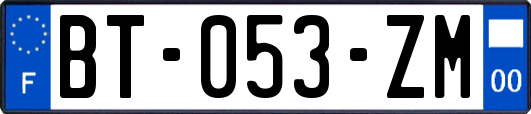 F

BT-053-ZM

00